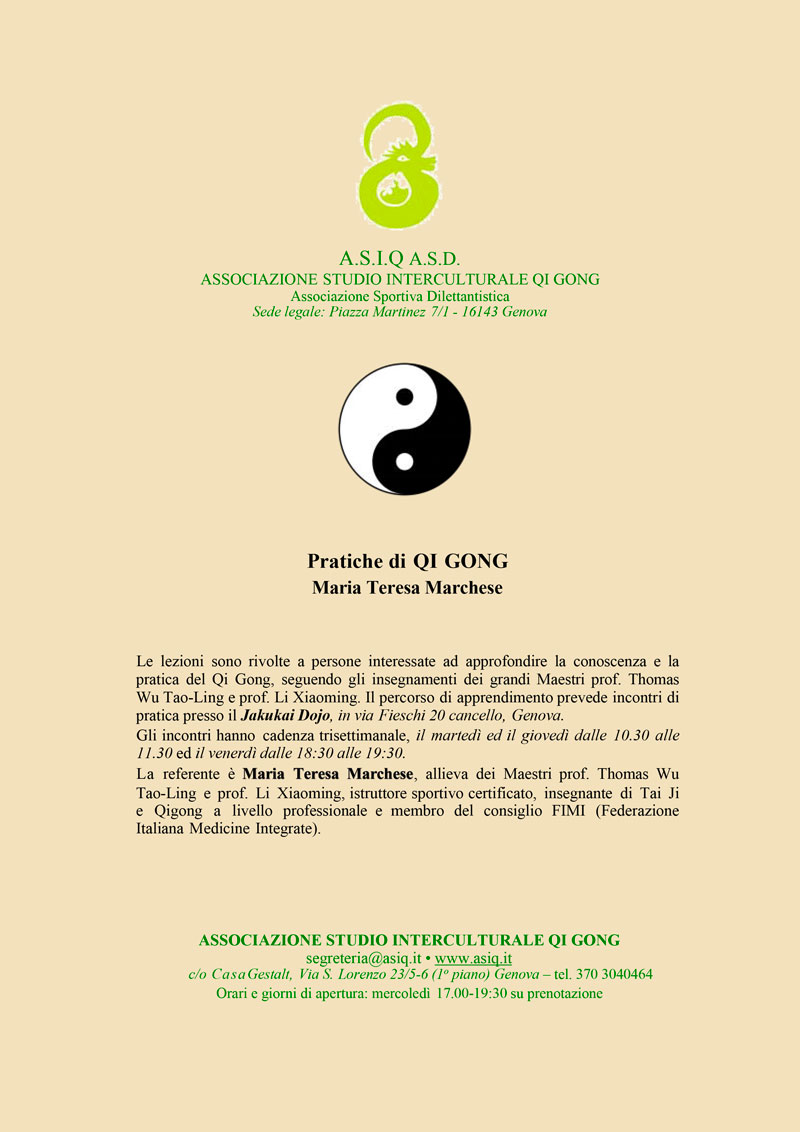 A.S.I.Q A.S.D.
ASSOCIAZIONE STUDIO INTERCULTURALE QI GONG
Associazione Sportiva Dilettantistica
Sede legale: Piazza Martinez 7/1 - 16143 Genova

Pratiche di QI GONG
Maria Teresa Marchese

Le lezioni sono rivolte a persone interessate ad approfondire la conoscenza e la pratica del Qi Gong, seguendo gli insegnamenti dei grandi Maestri prof. Thomas Wu Tao-Ling e prof. Li Xiaoming. Il percorso di apprendimento prevede incontri di pratica presso il Jakukai Dojo, in via Fieschi 20 cancello, Genova.

Gli incontri hanno cadenza trisettimanale, il martedì ed il giovedì dalle 10.30 alle 11.30 ed il venerdì dalle 18:30 alle 19:30.

La referente è Maria Teresa Marchese, allieva dei Maestri prof. Thomas Wu Tao-Ling e prof. Li Xiaoming, istruttore sportivo certificato, insegnante di Tai Ji e Qigong a livello professionale e membro del consiglio FIMI (Federazione Italiana Medicine Integrate).

ASSOCIAZIONE STUDIO INTERCULTURALE QI GONG
segreteria@asiq.it • www.asiq.it
c/o Casa Gestalt, Via S. Lorenzo 23/5-6 (1° piano) Genova – tel. 370 3040464
Orari e giorni di apertura: mercoledì 17.00-19:30 su prenotazione